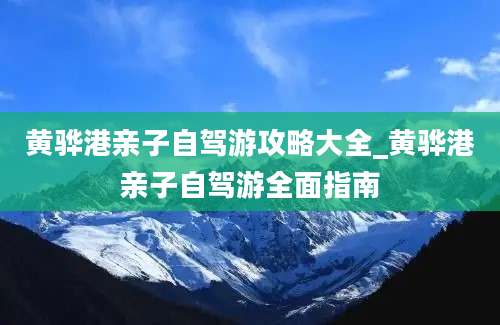 黄骅港亲子自驾游攻略大全_黄骅港亲子自驾游全面指南